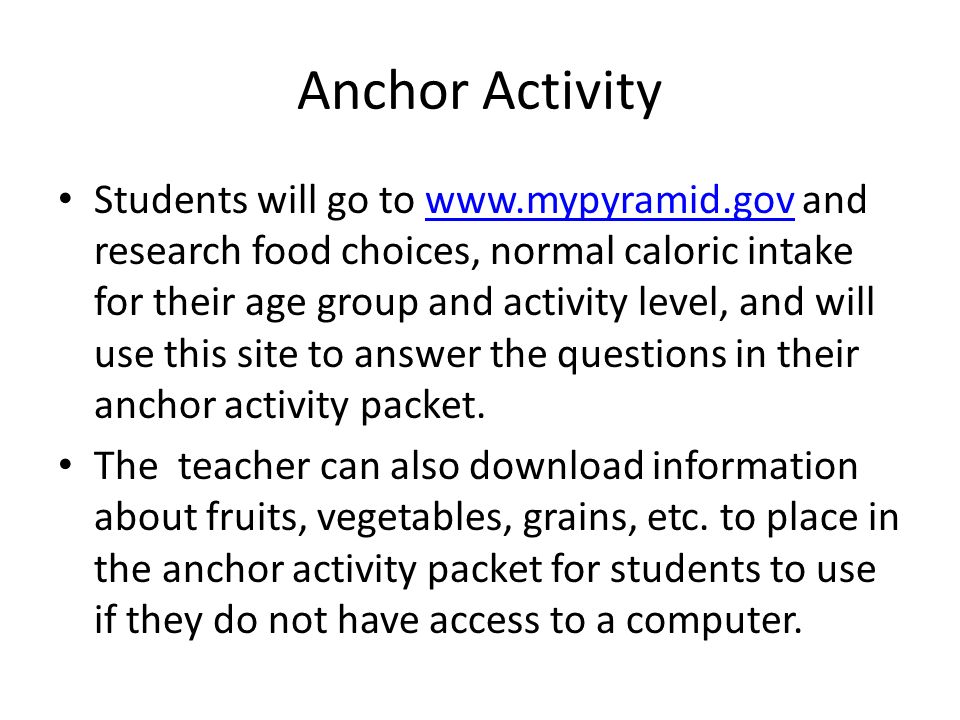 Anchor Activity

• Students will go to www.mypyramid.gov and research food choices, normal caloric intake for their age group and activity level, and will use this site to answer the questions in their anchor activity packet.

• The  teacher can also download information about fruits, vegetables, grains, etc. to place in the anchor activity packet for students to use if they do not have access to a computer.